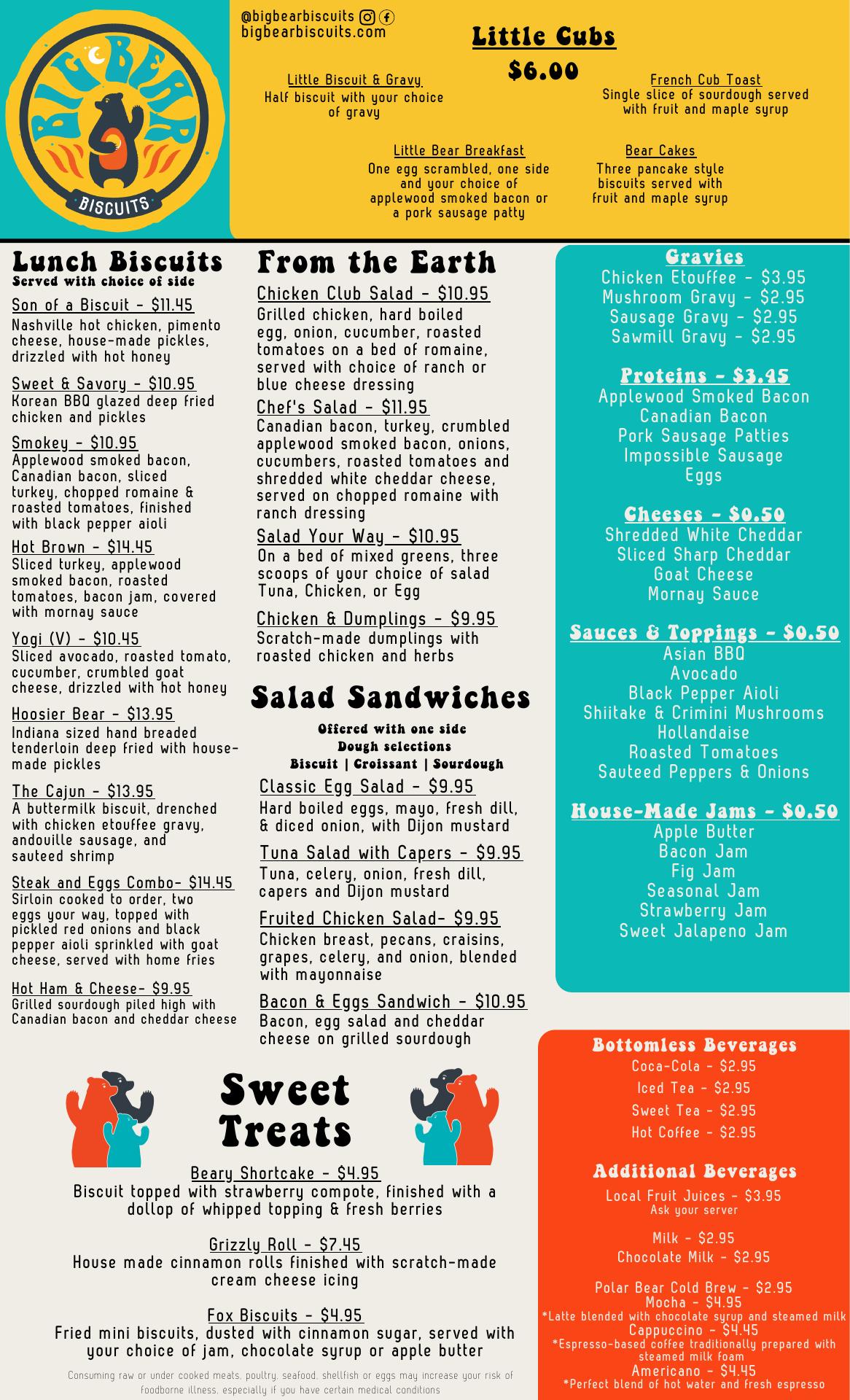 BIG BEAR BISCUITS

@bigbearbiscuits
bigbearbiscuits.com

Little Cubs
$6.00

Little Biscuit & Gravy
Half biscuit with your choice of gravy

French Cub Toast
Single slice of sourdough served with fruit and maple syrup

Little Bear Breakfast
One egg scrambled, one side and your choice of applewood smoked bacon or a pork sausage patty

Bear Cakes
Three pancake style biscuits served with fruit and maple syrup

Lunch Biscuits
Served with choice of side

Son of a Biscuit - $11.45
Nashville hot chicken, pimento cheese, house-made pickles, drizzled with hot honey

Sweet & Savory - $10.95
Korean BBQ glazed deep fried chicken and pickles

Smokey - $10.95
Applewood smoked bacon, Canadian bacon, sliced turkey, chopped romaine & roasted tomatoes, finished with black pepper aioli

Hot Brown - $14.45
Sliced turkey, applewood smoked bacon, roasted tomatoes, bacon jam, covered with mornay sauce

Yogi (V) - $10.45
Sliced avocado, roasted tomato, cucumber, crumbled goat cheese, drizzled with hot honey

Hoosier Bear - $13.95
Indiana sized hand breaded tenderloin deep fried with house-made pickles

The Cajun - $13.95
A buttermilk biscuit, drenched with chicken etouffee gravy, andouille sausage, and sauteed shrimp

Steak and Eggs Combo- $14.45
Sirloin cooked to order, two eggs your way, topped with pickled red onions and black pepper aioli sprinkled with goat cheese, served with home fries

Hot Ham & Cheese- $9.95
Grilled sourdough piled high with Canadian bacon and cheddar cheese

From the Earth

Chicken Club Salad - $10.95
Grilled chicken, hard boiled egg, onion, cucumber, roasted tomatoes on a bed of romaine, served with choice of ranch or blue cheese dressing

Chef's Salad - $11.95
Canadian bacon, turkey, crumbled applewood smoked bacon, onions, cucumbers, roasted tomatoes and shredded white cheddar cheese, served on chopped romaine with ranch dressing

Salad Your Way - $10.95
On a bed of mixed greens, three scoops of your choice of salad Tuna, Chicken, or Egg

Chicken & Dumplings - $9.95
Scratch-made dumplings with roasted chicken and herbs

Salad Sandwiches
Offered with one side
Dough selections
Biscuit | Croissant | Sourdough

Classic Egg Salad - $9.95
Hard boiled eggs, mayo, fresh dill, & diced onion, with Dijon mustard

Tuna Salad with Capers - $9.95
Tuna, celery, onion, fresh dill, capers and Dijon mustard

Fruited Chicken Salad- $9.95
Chicken breast, pecans, craisins, grapes, celery, and onion, blended with mayonnaise

Bacon & Eggs Sandwich - $10.95
Bacon, egg salad and cheddar cheese on grilled sourdough

Gravies
Chicken Etouffee - $3.95
Mushroom Gravy - $2.95
Sausage Gravy - $2.95
Sawmill Gravy - $2.95

Proteins - $3.45
Applewood Smoked Bacon
Canadian Bacon
Pork Sausage Patties
Impossible Sausage
Eggs

Cheeses - $0.50
Shredded White Cheddar
Sliced Sharp Cheddar
Goat Cheese
Mornay Sauce

Sauces & Toppings - $0.50
Asian BBQ
Avocado
Black Pepper Aioli
Shiitake & Crimini Mushrooms
Hollandaise
Roasted Tomatoes
Sauteed Peppers & Onions

House-Made Jams - $0.50
Apple Butter
Bacon Jam
Fig Jam
Seasonal Jam
Strawberry Jam
Sweet Jalapeno Jam

Sweet Treats

Beary Shortcake - $4.95
Biscuit topped with strawberry compote, finished with a dollop of whipped topping & fresh berries

Grizzly Roll - $7.45
House made cinnamon rolls finished with scratch-made cream cheese icing

Fox Biscuits - $4.95
Fried mini biscuits, dusted with cinnamon sugar, served with your choice of jam, chocolate syrup or apple butter

Consuming raw or under cooked meats, poultry, seafood, shellfish or eggs may increase your risk of foodborne illness, especially if you have certain medical conditions

Bottomless Beverages
Coca-Cola - $2.95
Iced Tea - $2.95
Sweet Tea - $2.95
Hot Coffee - $2.95

Additional Beverages
Local Fruit Juices - $3.95
Ask your server

Milk - $2.95
Chocolate Milk - $2.95

Polar Bear Cold Brew - $2.95
Mocha - $4.95
*Latte blended with chocolate syrup and steamed milk
Cappuccino - $4.45
*Espresso-based coffee traditionally prepared with steamed milk foam
Americano - $4.45
*Perfect blend of hot water and fresh espresso